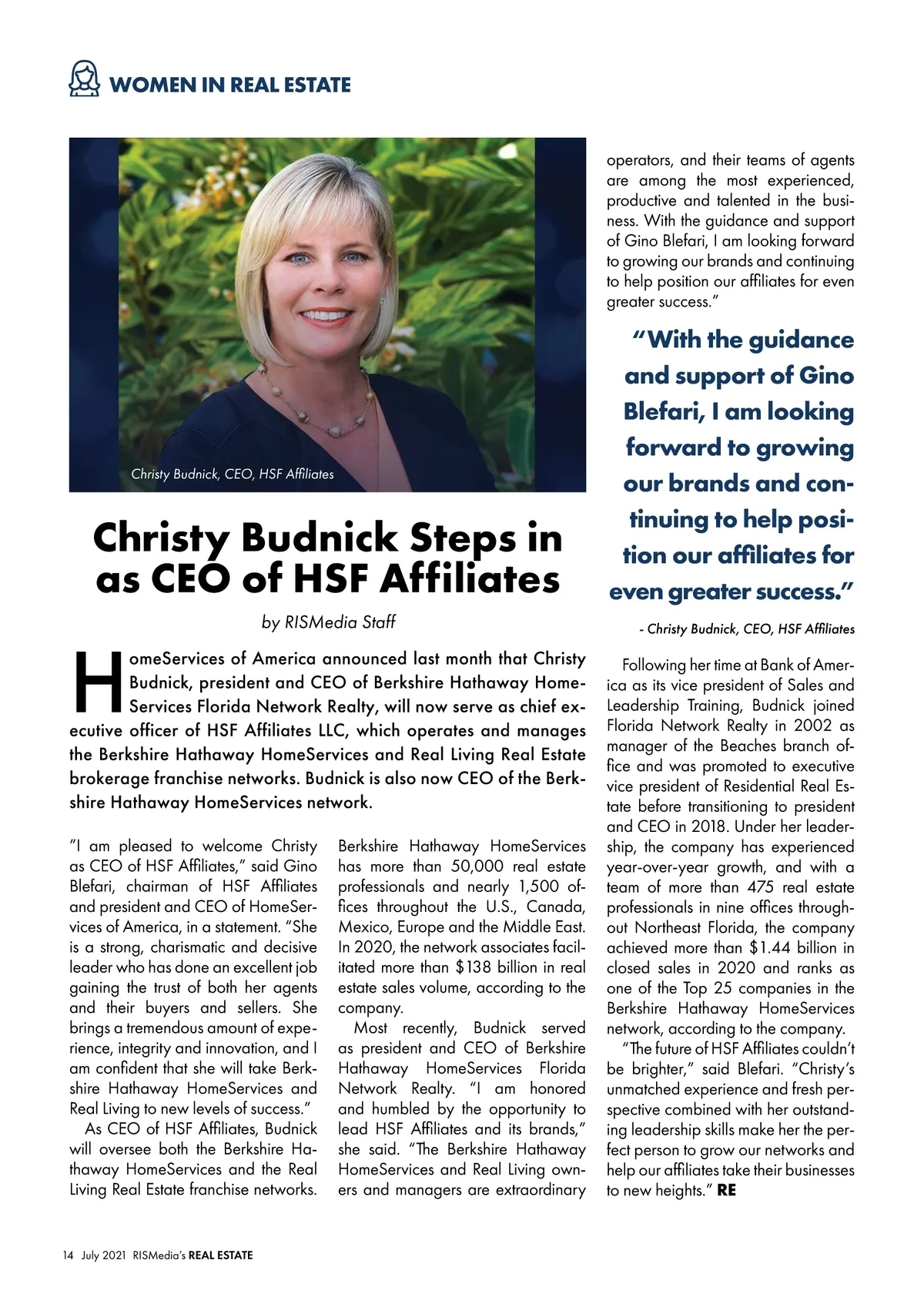 WOMEN IN REAL ESTATE

Christy Budnick, CEO, HSF Affiliates

Christy Budnick Steps in as CEO of HSF Affiliates

by RISMedia Staff

HomeServices of America announced last month that Christy Budnick, president and CEO of Berkshire Hathaway HomeServices Florida Network Realty, will now serve as chief executive officer of HSF Affiliates LLC, which operates and manages the Berkshire Hathaway HomeServices and Real Living Real Estate brokerage franchise networks. Budnick is also now CEO of the Berkshire Hathaway HomeServices network.

"I am pleased to welcome Christy as CEO of HSF Affiliates," said Gino Blefari, chairman of HSF Affiliates and president and CEO of HomeServices of America, in a statement. "She is a strong, charismatic and decisive leader who has done an excellent job gaining the trust of both her agents and their buyers and sellers. She brings a tremendous amount of experience, integrity and innovation, and I am confident that she will take Berkshire Hathaway HomeServices and Real Living to new levels of success."

As CEO of HSF Affiliates, Budnick will oversee both the Berkshire Hathaway HomeServices and the Real Living Real Estate franchise networks.

Berkshire Hathaway HomeServices has more than 50,000 real estate professionals and nearly 1,500 offices throughout the U.S., Canada, Mexico, Europe and the Middle East. In 2020, the network associates facilitated more than $138 billion in real estate sales volume, according to the company.

Most recently, Budnick served as president and CEO of Berkshire Hathaway HomeServices Florida Network Realty. "I am honored and humbled by the opportunity to lead HSF Affiliates and its brands," she said. "The Berkshire Hathaway HomeServices and Real Living owners and managers are extraordinary operators, and their teams of agents are among the most experienced, productive and talented in the business. With the guidance and support of Gino Blefari, I am looking forward to growing our brands and continuing to help position our affiliates for even greater success."

"With the guidance and support of Gino Blefari, I am looking forward to growing our brands and continuing to help position our affiliates for even greater success."

- Christy Budnick, CEO, HSF Affiliates

Following her time at Bank of America as its vice president of Sales and Leadership Training, Budnick joined Florida Network Realty in 2002 as manager of the Beaches branch office and was promoted to executive vice president of Residential Real Estate before transitioning to president and CEO in 2018. Under her leadership, the company has experienced year-over-year growth, and with a team of more than 475 real estate professionals in nine offices throughout Northeast Florida, the company achieved more than $1.44 billion in closed sales in 2020 and ranks as one of the Top 25 companies in the Berkshire Hathaway HomeServices network, according to the company.

"The future of HSF Affiliates couldn't be brighter," said Blefari. "Christy's unmatched experience and fresh perspective combined with her outstanding leadership skills make her the perfect person to grow our networks and help our affiliates take their businesses to new heights." RE

14 July 2021 RISMedia's REAL ESTATE